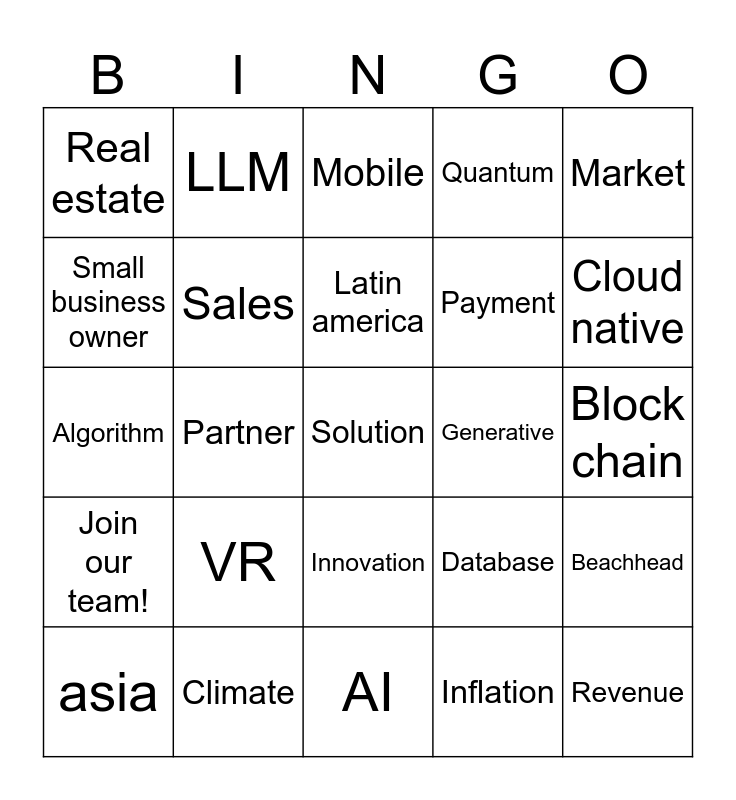 | B | I | N | G | O |
|---|---|---|---|---|
| Real estate | LLM | Mobile | Quantum | Market |
| Small business owner | Sales | Latin america | Payment | Cloud native |
| Algorithm | Partner | Solution | Generative | Block chain |
| Join our team! | VR | Innovation | Database | Beachhead |
| asia | Climate | AI | Inflation | Revenue |